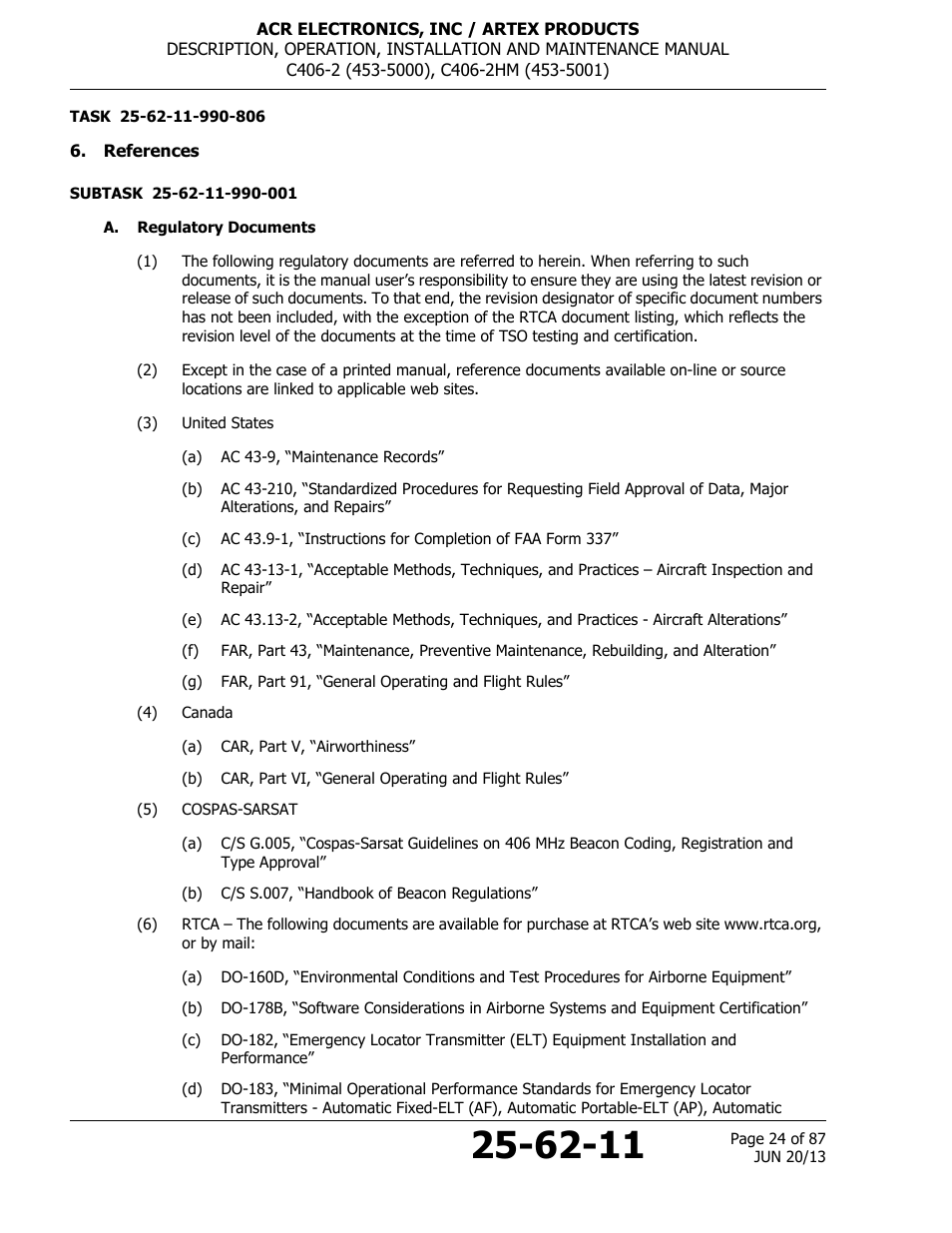 ACR ELECTRONICS, INC / ARTEX PRODUCTS
DESCRIPTION, OPERATION, INSTALLATION AND MAINTENANCE MANUAL
C406-2 (453-5000), C406-2HM (453-5001)

TASK 25-62-11-990-806

6. References

SUBTASK 25-62-11-990-001

A. Regulatory Documents

(1) The following regulatory documents are referred to herein. When referring to such documents, it is the manual user's responsibility to ensure they are using the latest revision or release of such documents. To that end, the revision designator of specific document numbers has not been included, with the exception of the RTCA document listing, which reflects the revision level of the documents at the time of TSO testing and certification.

(2) Except in the case of a printed manual, reference documents available on-line or source locations are linked to applicable web sites.

(3) United States

(a) AC 43-9, "Maintenance Records"

(b) AC 43-210, "Standardized Procedures for Requesting Field Approval of Data, Major Alterations, and Repairs"

(c) AC 43.9-1, "Instructions for Completion of FAA Form 337"

(d) AC 43-13-1, "Acceptable Methods, Techniques, and Practices – Aircraft Inspection and Repair"

(e) AC 43.13-2, "Acceptable Methods, Techniques, and Practices - Aircraft Alterations"

(f) FAR, Part 43, "Maintenance, Preventive Maintenance, Rebuilding, and Alteration"

(g) FAR, Part 91, "General Operating and Flight Rules"

(4) Canada

(a) CAR, Part V, "Airworthiness"

(b) CAR, Part VI, "General Operating and Flight Rules"

(5) COSPAS-SARSAT

(a) C/S G.005, "Cospas-Sarsat Guidelines on 406 MHz Beacon Coding, Registration and Type Approval"

(b) C/S S.007, "Handbook of Beacon Regulations"

(6) RTCA – The following documents are available for purchase at RTCA's web site www.rtca.org, or by mail:

(a) DO-160D, "Environmental Conditions and Test Procedures for Airborne Equipment"

(b) DO-178B, "Software Considerations in Airborne Systems and Equipment Certification"

(c) DO-182, "Emergency Locator Transmitter (ELT) Equipment Installation and Performance"

(d) DO-183, "Minimal Operational Performance Standards for Emergency Locator Transmitters - Automatic Fixed-ELT (AF), Automatic Portable-ELT (AP), Automatic

25-62-11

Page 24 of 87
JUN 20/13